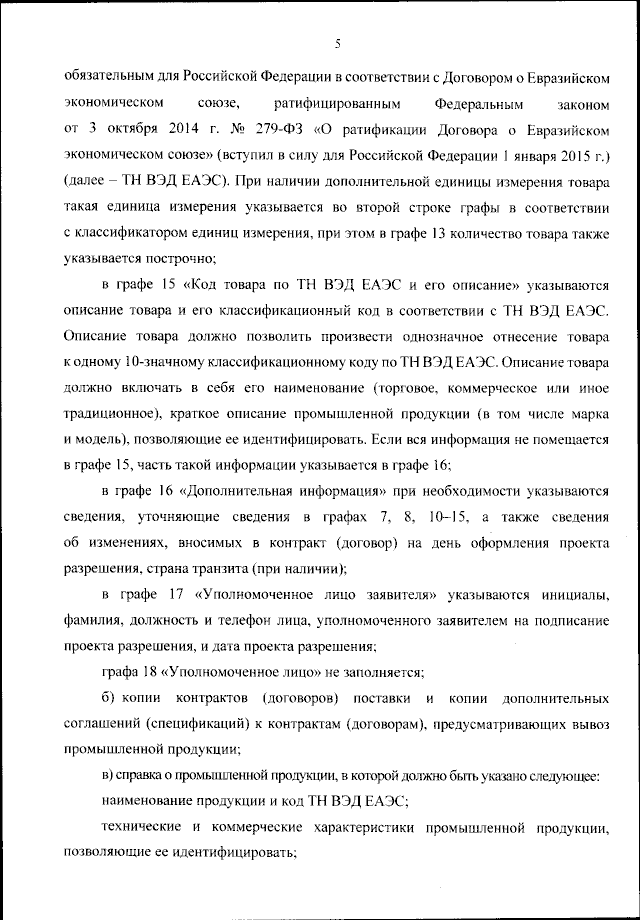 5

обязательным для Российской Федерации в соответствии с Договором о Евразийском экономическом союзе, ратифицированным Федеральным законом от 3 октября 2014 г. № 279-ФЗ «О ратификации Договора о Евразийском экономическом союзе» (вступил в силу для Российской Федерации 1 января 2015 г.) (далее – ТН ВЭД ЕАЭС). При наличии дополнительной единицы измерения товара такая единица измерения указывается во второй строке графы в соответствии с классификатором единиц измерения, при этом в графе 13 количество товара также указывается построчно;

в графе 15 «Код товара по ТН ВЭД ЕАЭС и его описание» указываются описание товара и его классификационный код в соответствии с ТН ВЭД ЕАЭС. Описание товара должно позволить произвести однозначное отнесение товара к одному 10-значному классификационному коду по ТН ВЭД ЕАЭС. Описание товара должно включать в себя его наименование (торговое, коммерческое или иное традиционное), краткое описание промышленной продукции (в том числе марка и модель), позволяющие ее идентифицировать. Если вся информация не помещается в графе 15, часть такой информации указывается в графе 16;

в графе 16 «Дополнительная информация» при необходимости указываются сведения, уточняющие сведения в графах 7, 8, 10–15, а также сведения об изменениях, вносимых в контракт (договор) на день оформления проекта разрешения, страна транзита (при наличии);

в графе 17 «Уполномоченное лицо заявителя» указываются инициалы, фамилия, должность и телефон лица, уполномоченного заявителем на подписание проекта разрешения, и дата проекта разрешения;

графа 18 «Уполномоченное лицо» не заполняется;

б) копии контрактов (договоров) поставки и копии дополнительных соглашений (спецификаций) к контрактам (договорам), предусматривающих вывоз промышленной продукции;

в) справка о промышленной продукции, в которой должно быть указано следующее:

наименование продукции и код ТН ВЭД ЕАЭС;

технические и коммерческие характеристики промышленной продукции, позволяющие ее идентифицировать;